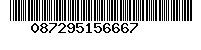 087295156667